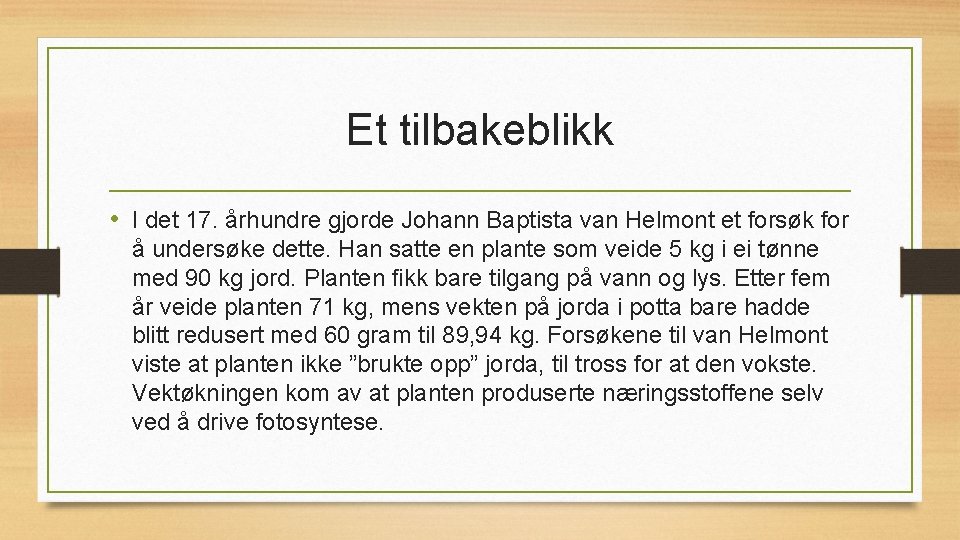 Et tilbakeblikk

• I det 17. århundre gjorde Johann Baptista van Helmont et forsøk for å undersøke dette. Han satte en plante som veide 5 kg i ei tønne med 90 kg jord. Planten fikk bare tilgang på vann og lys. Etter fem år veide planten 71 kg, mens vekten på jorda i potta bare hadde blitt redusert med 60 gram til 89,94 kg. Forsøkene til van Helmont viste at planten ikke ”brukte opp” jorda, til tross for at den vokste. Vektøkningen kom av at planten produserte næringsstoffene selv ved å drive fotosyntese.